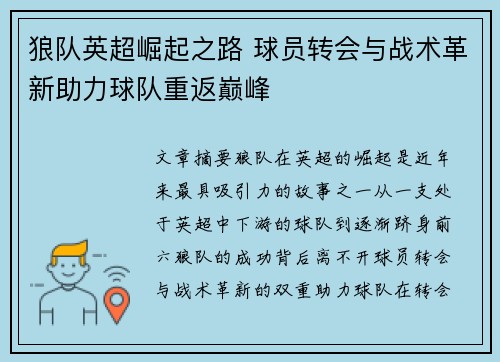 狼队英超崛起之路 球员转会与战术革新助力球队重返巅峰

文章摘要狼队在英超的崛起是近年来最具吸引力的故事之一从一支处于英超中下游的球队到逐渐跻身前六狼队的成功背后离不开球员转会与战术革新的双重助力球队在转会